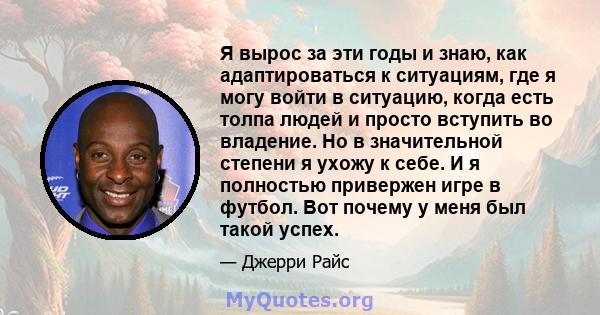 Я вырос за эти годы и знаю, как адаптироваться к ситуациям, где я могу войти в ситуацию, когда есть толпа людей и просто вступить во владение. Но в значительной степени я ухожу к себе. И я полностью привержен игре в футбол. Вот почему у меня был такой успех.

— Джерри Райс

MyQuotes.org